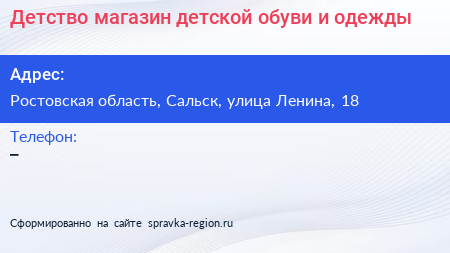 Детство магазин детской обуви и одежды

Адрес:

Ростовская область, Сальск, улица Ленина, 18

Телефон:

–

Сформированно на сайте spravka-region.ru